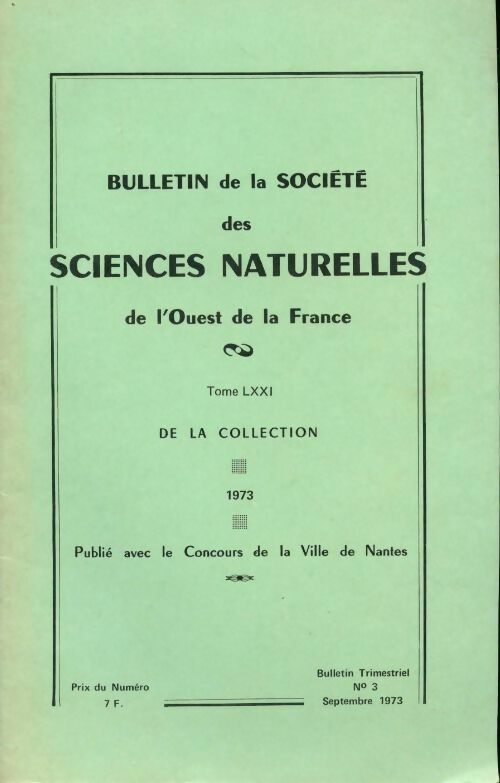 BULLETIN de la SOCIÉTÉ

des

SCIENCES NATURELLES

de l'Ouest de la France

Tome LXXI

DE LA COLLECTION

1973

Publié avec le Concours de la Ville de Nantes

Prix du Numéro
7 F.

Bulletin Trimestriel
Nº 3
Septembre 1973